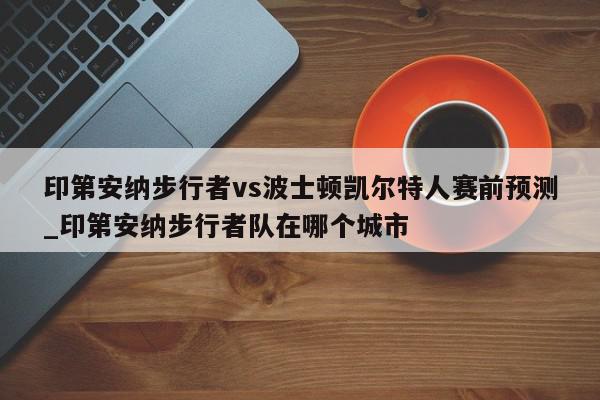 印第安纳步行者vs波士顿凯尔特人赛前预测_印第安纳步行者队在哪个城市